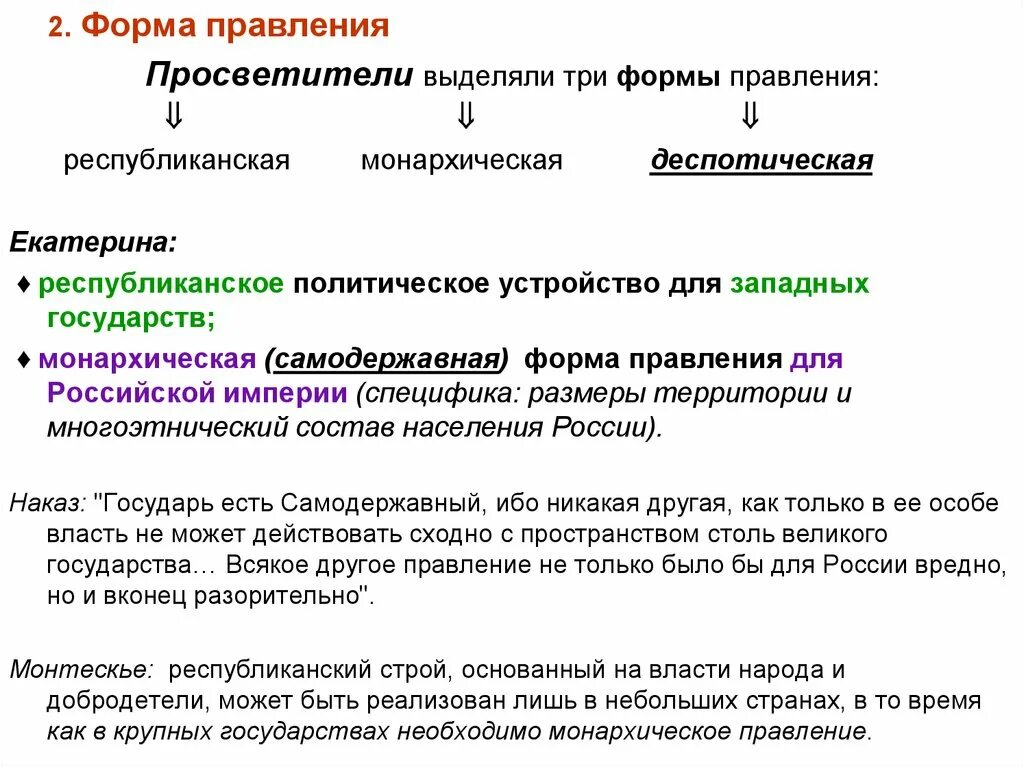 2. Форма правления

Просветители выделяли три формы правления:

⇓ ⇓ ⇓

республиканская монархическая деспотическая

Екатерина:

♦ республиканское политическое устройство для западных государств;

♦ монархическая (самодержавная) форма правления для Российской империи (специфика: размеры территории и многоэтнический состав населения России).

Наказ: "Государь есть Самодержавный, ибо никакая другая, как только в ее особе власть не может действовать сходно с пространством столь великого государства… Всякое другое правление не только было бы для России вредно, но и вконец разорительно".

Монтескье: республиканский строй, основанный на власти народа и добродетели, может быть реализован лишь в небольших странах, в то время как в крупных государствах необходимо монархическое правление.